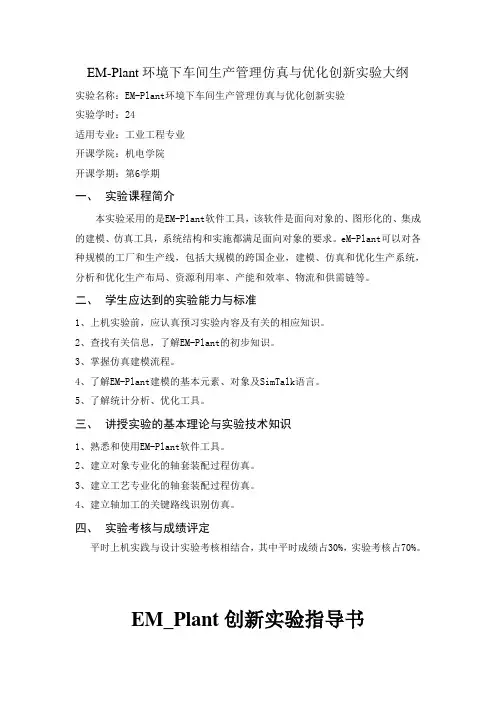 EM-Plant 环境下车间生产管理仿真与优化创新实验大纲

实验名称：EM-Plant环境下车间生产管理仿真与优化创新实验

实验学时：24

适用专业：工业工程专业

开课学院：机电学院

开课学期：第6学期

一、 实验课程简介

本实验采用的是EM-Plant软件工具，该软件是面向对象的、图形化的、集成的建模、仿真工具，系统结构和实施都满足面向对象的要求。eM-Plant可以对各种规模的工厂和生产线，包括大规模的跨国企业，建模、仿真和优化生产系统，分析和优化生产布局、资源利用率、产能和效率、物流和供需链等。

二、 学生应达到的实验能力与标准

1、上机实验前，应认真预习实验内容及有关的相应知识。

2、查找有关信息，了解EM-Plant的初步知识。

3、掌握仿真建模流程。

4、了解EM-Plant建模的基本元素、对象及SimTalk语言。

5、了解统计分析、优化工具。

三、 讲授实验的基本理论与实验技术知识

1、熟悉和使用EM-Plant软件工具。

2、建立对象专业化的轴套装配过程仿真。

3、建立工艺专业化的轴套装配过程仿真。

4、建立轴加工的关键路线识别仿真。

四、 实验考核与成绩评定

平时上机实践与设计实验考核相结合，其中平时成绩占30%，实验考核占70%。

EM_Plant 创新实验指导书